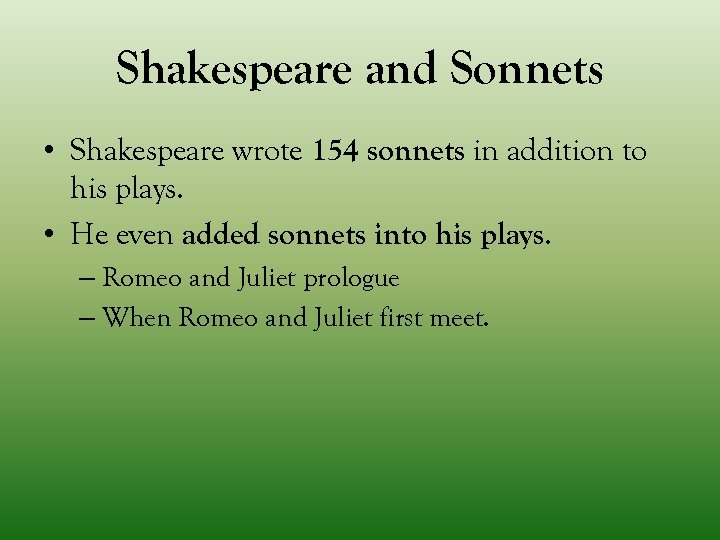 Shakespeare and Sonnets

• Shakespeare wrote 154 sonnets in addition to his plays.

• He even added sonnets into his plays.

– Romeo and Juliet prologue

– When Romeo and Juliet first meet.